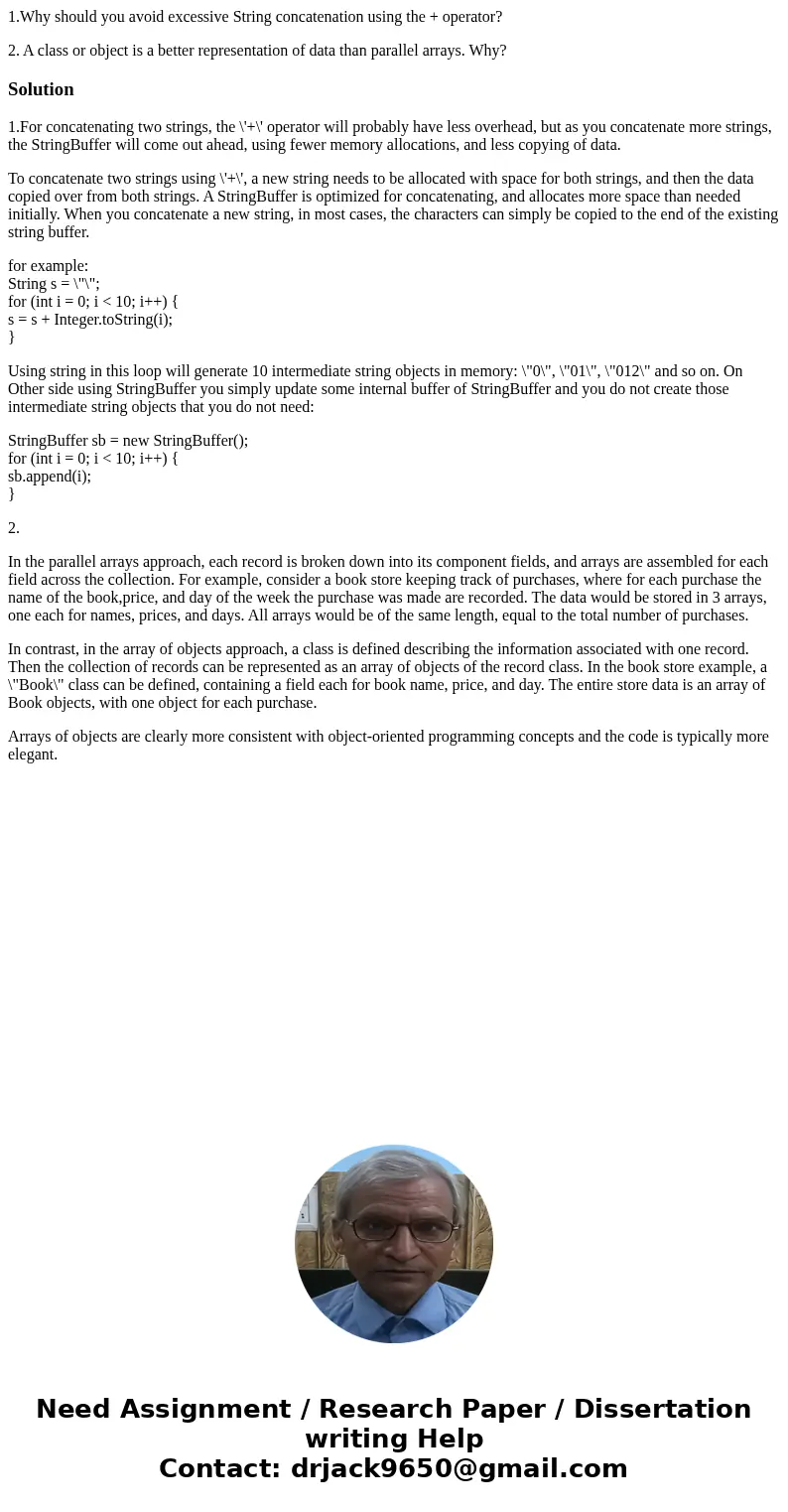 1.Why should you avoid excessive String concatenation using the + operator?

2. A class or object is a better representation of data than parallel arrays. Why?

Solution

1.For concatenating two strings, the \'+\' operator will probably have less overhead, but as you concatenate more strings, the StringBuffer will come out ahead, using fewer memory allocations, and less copying of data.

To concatenate two strings using \'+\', a new string needs to be allocated with space for both strings, and then the data copied over from both strings. A StringBuffer is optimized for concatenating, and allocates more space than needed initially. When you concatenate a new string, in most cases, the characters can simply be copied to the end of the existing string buffer.

for example:
String s = \"\";
for (int i = 0; i < 10; i++) {
s = s + Integer.toString(i);
}

Using string in this loop will generate 10 intermediate string objects in memory: \"0\", \"01\", \"012\" and so on. On Other side using StringBuffer you simply update some internal buffer of StringBuffer and you do not create those intermediate string objects that you do not need:

StringBuffer sb = new StringBuffer();
for (int i = 0; i < 10; i++) {
sb.append(i);
}

2.

In the parallel arrays approach, each record is broken down into its component fields, and arrays are assembled for each field across the collection. For example, consider a book store keeping track of purchases, where for each purchase the name of the book,price, and day of the week the purchase was made are recorded. The data would be stored in 3 arrays, one each for names, prices, and days. All arrays would be of the same length, equal to the total number of purchases.

In contrast, in the array of objects approach, a class is defined describing the information associated with one record. Then the collection of records can be represented as an array of objects of the record class. In the book store example, a \"Book\" class can be defined, containing a field each for book name, price, and day. The entire store data is an array of Book objects, with one object for each purchase.

Arrays of objects are clearly more consistent with object-oriented programming concepts and the code is typically more elegant.

Need Assignment / Research Paper / Dissertation writing Help
Contact: drjack9650@gmail.com